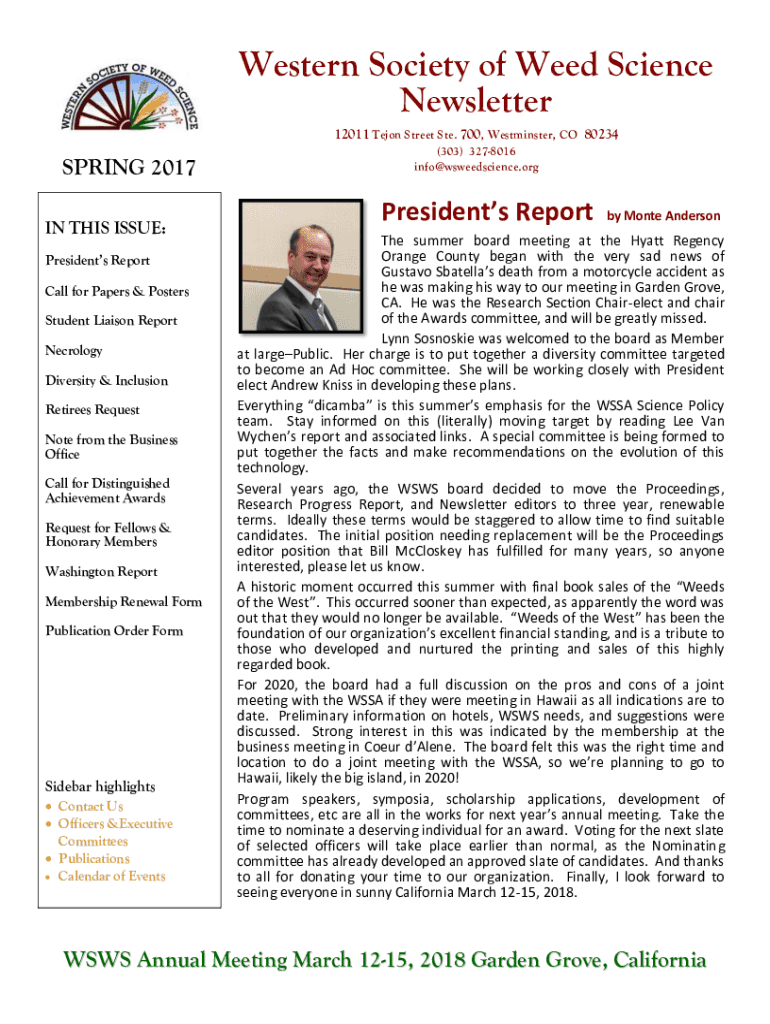 WESTERN SOCIETY OF WEED SCIENCE

Western Society of Weed Science Newsletter

12011 Tejon Street Ste. 700, Westminster, CO 80234
(303) 327-8016
info@wsweedscience.org

SPRING 2017

IN THIS ISSUE:

President's Report

Call for Papers & Posters

Student Liaison Report

Necrology

Diversity & Inclusion

Retirees Request

Note from the Business Office

Call for Distinguished Achievement Awards

Request for Fellows & Honorary Members

Washington Report

Membership Renewal Form

Publication Order Form

Sidebar highlights
• Contact Us
• Officers & Executive Committees
• Publications
• Calendar of Events

President's Report by Monte Anderson

The summer board meeting at the Hyatt Regency Orange County began with the very sad news of Gustavo Sbatella's death from a motorcycle accident as he was making his way to our meeting in Garden Grove, CA. He was the Research Section Chair-elect and chair of the Awards committee, and will be greatly missed.

Lynn Sosnoskie was welcomed to the board as Member at large–Public. Her charge is to put together a diversity committee targeted to become an Ad Hoc committee. She will be working closely with President elect Andrew Kniss in developing these plans.

Everything "dicamba" is this summer's emphasis for the WSSA Science Policy team. Stay informed on this (literally) moving target by reading Lee Van Wychen's report and associated links. A special committee is being formed to put together the facts and make recommendations on the evolution of this technology.

Several years ago, the WSWS board decided to move the Proceedings, Research Progress Report, and Newsletter editors to three year, renewable terms. Ideally these terms would be staggered to allow time to find suitable candidates. The initial position needing replacement will be the Proceedings editor position that Bill McCloskey has fulfilled for many years, so anyone interested, please let us know.

A historic moment occurred this summer with final book sales of the "Weeds of the West". This occurred sooner than expected, as apparently the word was out that they would no longer be available. "Weeds of the West" has been the foundation of our organization's excellent financial standing, and is a tribute to those who developed and nurtured the printing and sales of this highly regarded book.

For 2020, the board had a full discussion on the pros and cons of a joint meeting with the WSSA if they were meeting in Hawaii as all indications are to date. Preliminary information on hotels, WSWS needs, and suggestions were discussed. Strong interest in this was indicated by the membership at the business meeting in Coeur d'Alene. The board felt this was the right time and location to do a joint meeting with the WSSA, so we're planning to go to Hawaii, likely the big island, in 2020!

Program speakers, symposia, scholarship applications, development of committees, etc are all in the works for next year's annual meeting. Take the time to nominate a deserving individual for an award. Voting for the next slate of selected officers will take place earlier than normal, as the Nominating committee has already developed an approved slate of candidates. And thanks to all for donating your time to our organization. Finally, I look forward to seeing everyone in sunny California March 12-15, 2018.

WSWS Annual Meeting March 12-15, 2018 Garden Grove, California